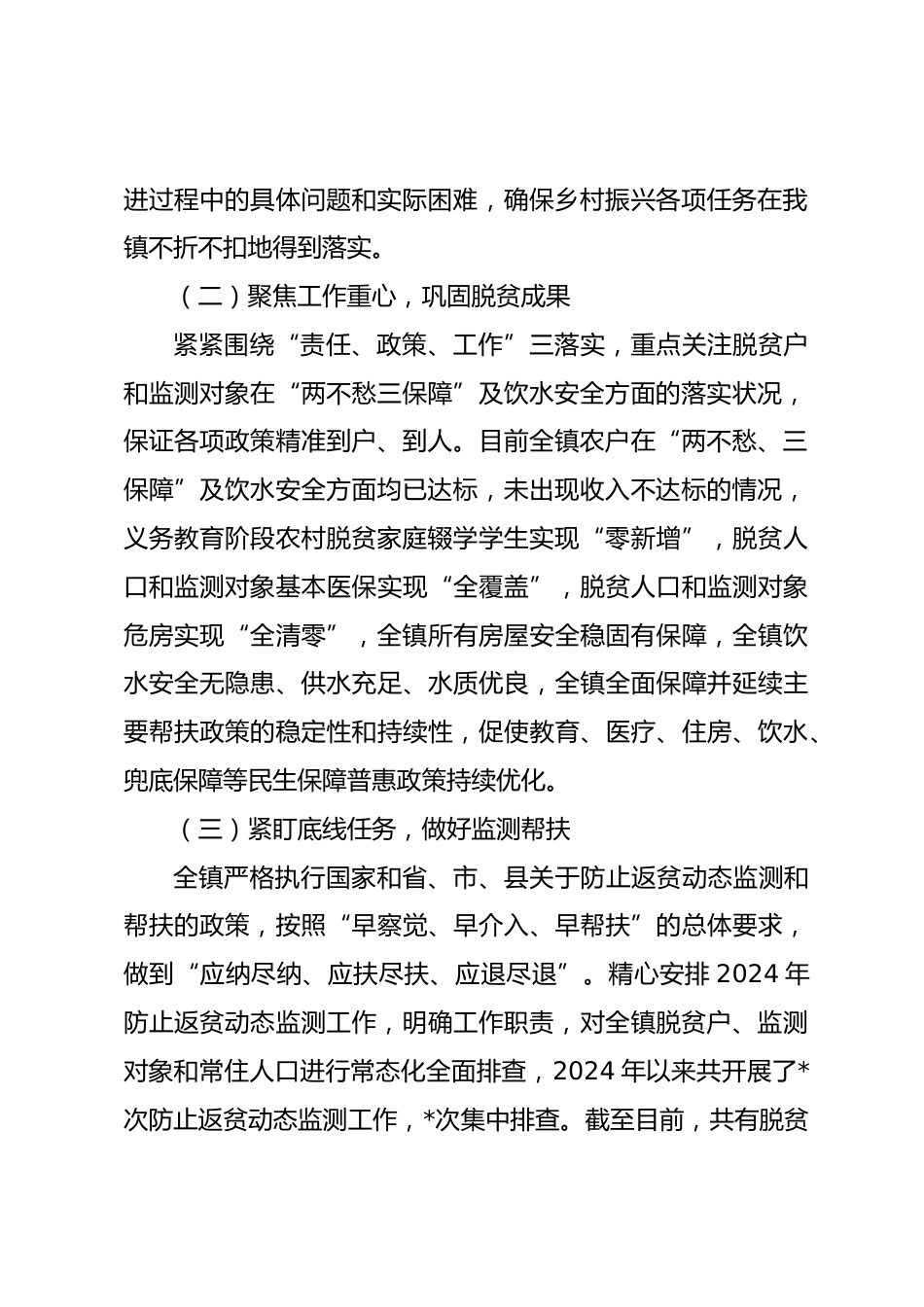 进过程中的具体问题和实际困难，确保乡村振兴各项任务在我镇不折不扣地得到落实。

（二）聚焦工作重心，巩固脱贫成果

紧紧围绕“责任、政策、工作”三落实，重点关注脱贫户和监测对象在“两不愁三保障”及饮水安全方面的落实状况，保证各项政策精准到户、到人。目前全镇农户在“两不愁、三保障”及饮水安全方面均已达标，未出现收入不达标的情况，义务教育阶段农村脱贫家庭辍学学生实现“零新增”，脱贫人口和监测对象基本医保实现“全覆盖”，脱贫人口和监测对象危房实现“全清零”，全镇所有房屋安全稳固有保障，全镇饮水安全无隐患、供水充足、水质优良，全镇全面保障并延续主要帮扶政策的稳定性和持续性，促使教育、医疗、住房、饮水、兜底保障等民生保障普惠政策持续优化。

（三）紧盯底线任务，做好监测帮扶

全镇严格执行国家和省、市、县关于防止返贫动态监测和帮扶的政策，按照“早察觉、早介入、早帮扶”的总体要求，做到“应纳尽纳、应扶尽扶、应退尽退”。精心安排 2024 年防止返贫动态监测工作，明确工作职责，对全镇脱贫户、监测对象和常住人口进行常态化全面排查，2024 年以来共开展了*次防止返贫动态监测工作，*次集中排查。截至目前，共有脱贫